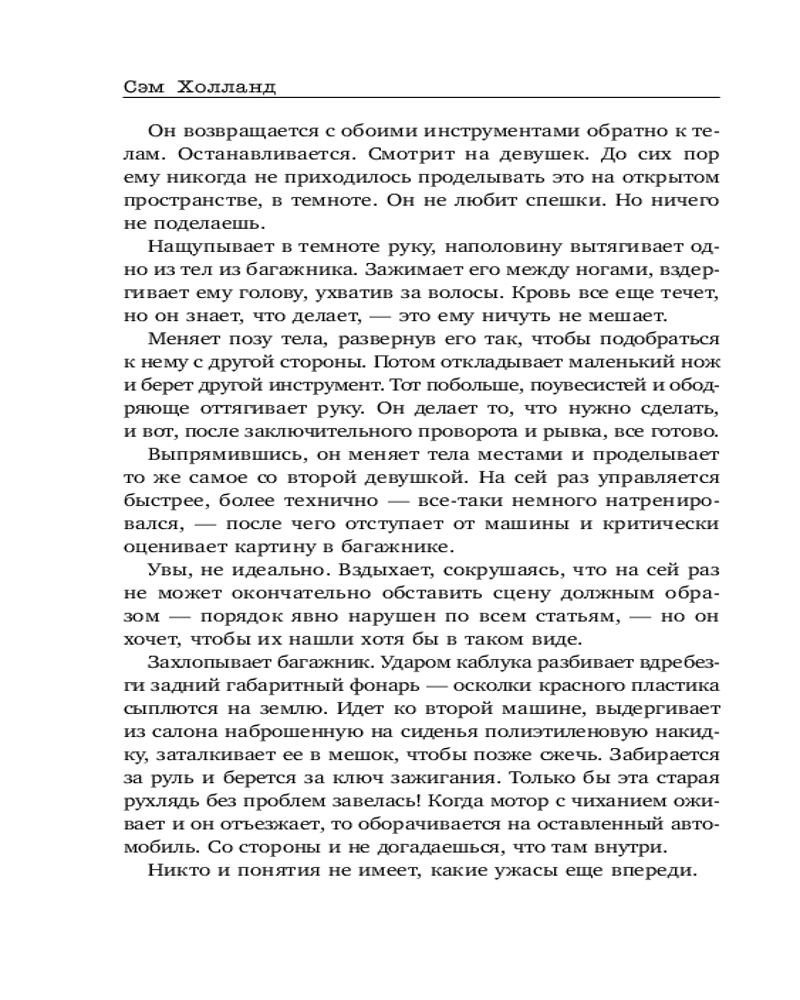 Сэм Холланд

Он возвращается с обоими инструментами обратно к телам. Останавливается. Смотрит на девушек. До сих пор ему никогда не приходилось проделывать это на открытом пространстве, в темноте. Он не любит спешки. Но ничего не поделаешь.

Нащупывает в темноте руку, наполовину вытягивает одно из тел из багажника. Зажимает его между ногами, вздергивает ему голову, ухватив за волосы. Кровь все еще течет, но он знает, что делает, — это ему ничуть не мешает.

Меняет позу тела, развернув его так, чтобы подобраться к нему с другой стороны. Потом откладывает маленький нож и берет другой инструмент. Тот побольше, поувесистей и ободряюще оттягивает руку. Он делает то, что нужно сделать, и вот, после заключительного проворота и рывка, все готово.

Выпрямившись, он меняет тела местами и проделывает то же самое со второй девушкой. На сей раз управляется быстрее, более технично — все-таки немного натренировался, — после чего отступает от машины и критически оценивает картину в багажнике.

Увы, не идеально. Вздыхает, сокрушаясь, что на сей раз не может окончательно обставить сцену должным образом — порядок явно нарушен по всем статьям, — но он хочет, чтобы их нашли хотя бы в таком виде.

Захлопывает багажник. Ударом каблука разбивает вдребезги задний габаритный фонарь — осколки красного пластика сыплются на землю. Идет ко второй машине, выдергивает из салона наброшенную на сиденья полиэтиленовую накидку, заталкивает ее в мешок, чтобы позже сжечь. Забирается за руль и берется за ключ зажигания. Только бы эта старая рухлядь без проблем завелась! Когда мотор с чиханием оживает и он отъезжает, то оборачивается на оставленный автомобиль. Со стороны и не догадаешься, что там внутри.

Никто и понятия не имеет, какие ужасы еще впереди.